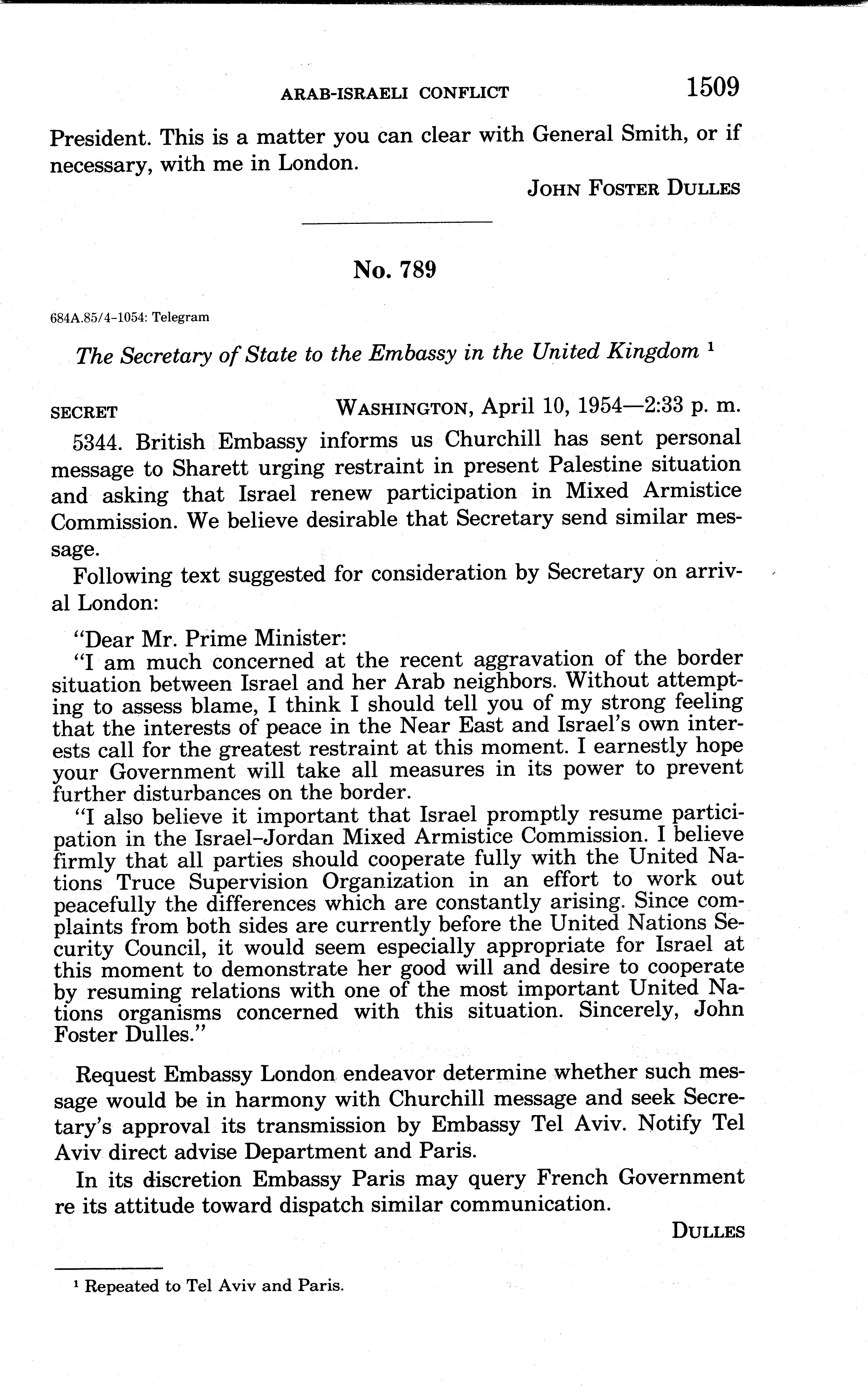 ARAB-ISRAELI CONFLICT 1509

President. This is a matter you can clear with General Smith, or if necessary, with me in London.

JOHN FOSTER DULLES

No. 789

684A.85/4-1054: Telegram

The Secretary of State to the Embassy in the United Kingdom $^1$

SECRET WASHINGTON, April 10, 1954—2:33 p. m.

5344. British Embassy informs us Churchill has sent personal message to Sharett urging restraint in present Palestine situation and asking that Israel renew participation in Mixed Armistice Commission. We believe desirable that Secretary send similar message.

Following text suggested for consideration by Secretary on arrival London:

"Dear Mr. Prime Minister:

"I am much concerned at the recent aggravation of the border situation between Israel and her Arab neighbors. Without attempting to assess blame, I think I should tell you of my strong feeling that the interests of peace in the Near East and Israel's own interests call for the greatest restraint at this moment. I earnestly hope your Government will take all measures in its power to prevent further disturbances on the border.

"I also believe it important that Israel promptly resume participation in the Israel–Jordan Mixed Armistice Commission. I believe firmly that all parties should cooperate fully with the United Nations Truce Supervision Organization in an effort to work out peacefully the differences which are constantly arising. Since complaints from both sides are currently before the United Nations Security Council, it would seem especially appropriate for Israel at this moment to demonstrate her good will and desire to cooperate by resuming relations with one of the most important United Nations organisms concerned with this situation. Sincerely, John Foster Dulles."

Request Embassy London endeavor determine whether such message would be in harmony with Churchill message and seek Secretary's approval its transmission by Embassy Tel Aviv. Notify Tel Aviv direct advise Department and Paris.

In its discretion Embassy Paris may query French Government re its attitude toward dispatch similar communication.

DULLES

$^1$ Repeated to Tel Aviv and Paris.